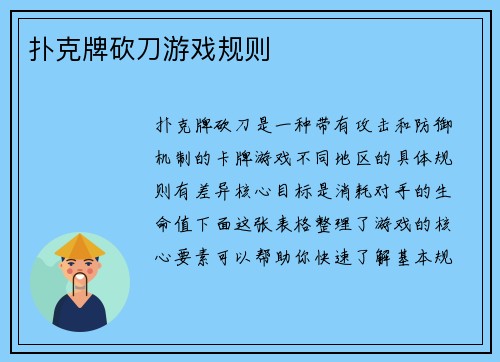 扑克牌砍刀游戏规则

扑克牌砍刀是一种带有攻击和防御机制的卡牌游戏不同地区的具体规则有差异核心目标是消耗对手的生命值下面这张表格整理了游戏的核心要素可以帮助你快速了解基本规